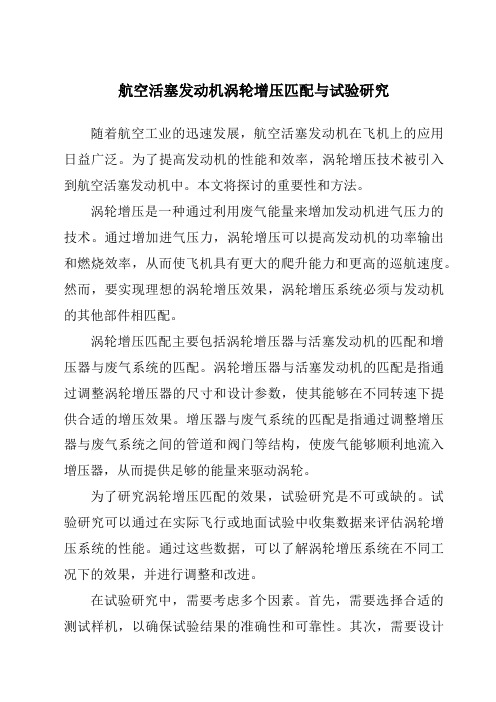 航空活塞发动机涡轮增压匹配与试验研究

随着航空工业的迅速发展，航空活塞发动机在飞机上的应用日益广泛。为了提高发动机的性能和效率，涡轮增压技术被引入到航空活塞发动机中。本文将探讨的重要性和方法。

涡轮增压是一种通过利用废气能量来增加发动机进气压力的技术。通过增加进气压力，涡轮增压可以提高发动机的功率输出和燃烧效率，从而使飞机具有更大的爬升能力和更高的巡航速度。然而，要实现理想的涡轮增压效果，涡轮增压系统必须与发动机的其他部件相匹配。

涡轮增压匹配主要包括涡轮增压器与活塞发动机的匹配和增压器与废气系统的匹配。涡轮增压器与活塞发动机的匹配是指通过调整涡轮增压器的尺寸和设计参数，使其能够在不同转速下提供合适的增压效果。增压器与废气系统的匹配是指通过调整增压器与废气系统之间的管道和阀门等结构，使废气能够顺利地流入增压器，从而提供足够的能量来驱动涡轮。

为了研究涡轮增压匹配的效果，试验研究是不可或缺的。试验研究可以通过在实际飞行或地面试验中收集数据来评估涡轮增压系统的性能。通过这些数据，可以了解涡轮增压系统在不同工况下的效果，并进行调整和改进。

在试验研究中，需要考虑多个因素。首先，需要选择合适的测试样机，以确保试验结果的准确性和可靠性。其次，需要设计